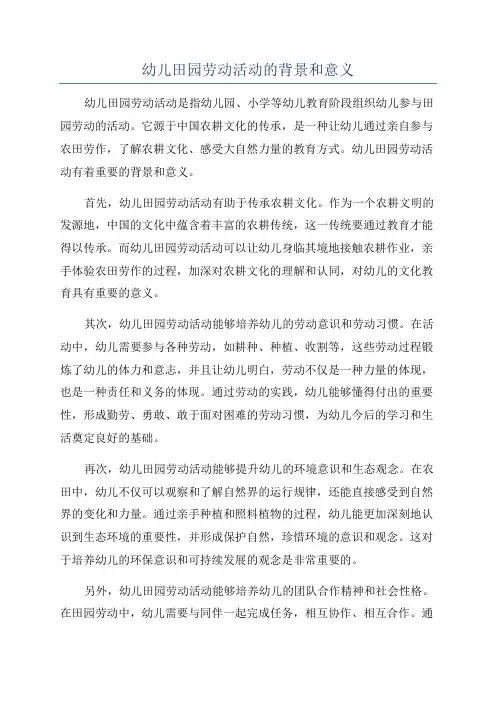 幼儿田园劳动活动的背景和意义

幼儿田园劳动活动是指幼儿园、小学等幼儿教育阶段组织幼儿参与田园劳动的活动。它源于中国农耕文化的传承，是一种让幼儿通过亲自参与农田劳作，了解农耕文化、感受大自然力量的教育方式。幼儿田园劳动活动有着重要的背景和意义。

首先，幼儿田园劳动活动有助于传承农耕文化。作为一个农耕文明的发源地，中国的文化中蕴含着丰富的农耕传统，这一传统要通过教育才能得以传承。而幼儿田园劳动活动可以让幼儿身临其境地接触农耕作业，亲手体验农田劳作的过程，加深对农耕文化的理解和认同，对幼儿的文化教育具有重要的意义。

其次，幼儿田园劳动活动能够培养幼儿的劳动意识和劳动习惯。在活动中，幼儿需要参与各种劳动，如耕种、种植、收割等，这些劳动过程锻炼了幼儿的体力和意志，并且让幼儿明白，劳动不仅是一种力量的体现，也是一种责任和义务的体现。通过劳动的实践，幼儿能够懂得付出的重要性，形成勤劳、勇敢、敢于面对困难的劳动习惯，为幼儿今后的学习和生活奠定良好的基础。

再次，幼儿田园劳动活动能够提升幼儿的环境意识和生态观念。在农田中，幼儿不仅可以观察和了解自然界的运行规律，还能直接感受到自然界的变化和力量。通过亲手种植和照料植物的过程，幼儿能更加深刻地认识到生态环境的重要性，并形成保护自然，珍惜环境的意识和观念。这对于培养幼儿的环保意识和可持续发展的观念是非常重要的。

另外，幼儿田园劳动活动能够培养幼儿的团队合作精神和社会性格。在田园劳动中，幼儿需要与同伴一起完成任务，相互协作、相互合作。通